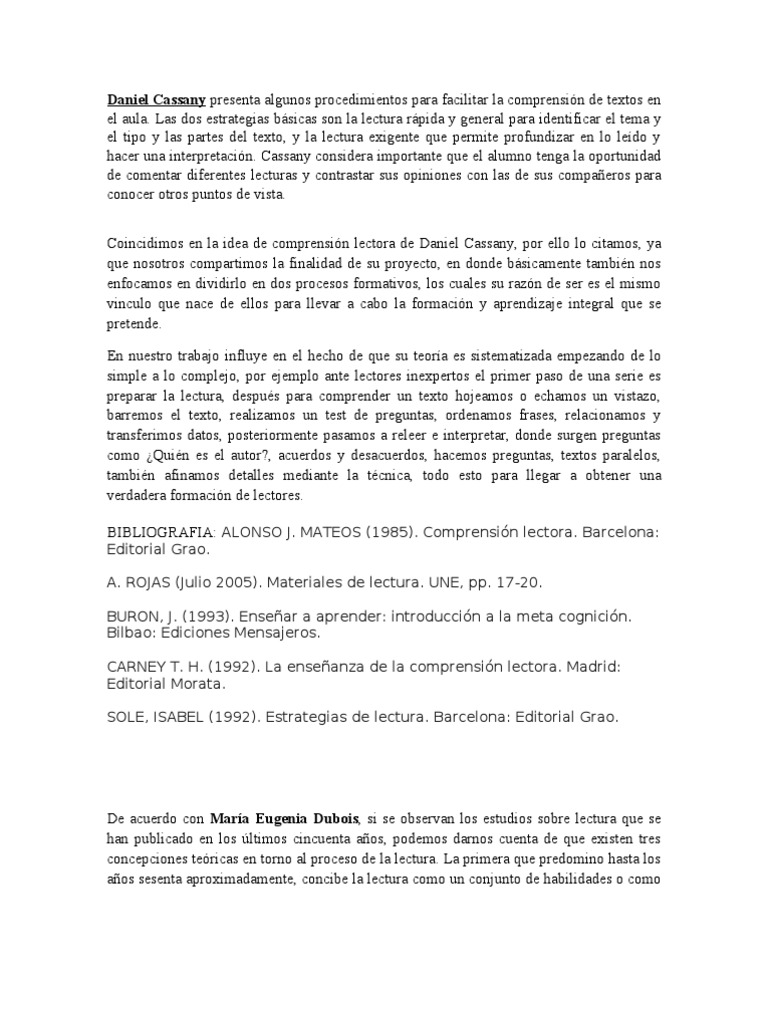 Daniel Cassany presenta algunos procedimientos para facilitar la comprensión de textos en el aula. Las dos estrategias básicas son la lectura rápida y general para identificar el tema y el tipo y las partes del texto, y la lectura exigente que permite profundizar en lo leído y hacer una interpretación. Cassany considera importante que el alumno tenga la oportunidad de comentar diferentes lecturas y contrastar sus opiniones con las de sus compañeros para conocer otros puntos de vista.

Coincidimos en la idea de comprensión lectora de Daniel Cassany, por ello lo citamos, ya que nosotros compartimos la finalidad de su proyecto, en donde básicamente también nos enfocamos en dividirlo en dos procesos formativos, los cuales su razón de ser es el mismo vinculo que nace de ellos para llevar a cabo la formación y aprendizaje integral que se pretende.

En nuestro trabajo influye en el hecho de que su teoría es sistematizada empezando de lo simple a lo complejo, por ejemplo ante lectores inexpertos el primer paso de una serie es preparar la lectura, después para comprender un texto hojeamos o echamos un vistazo, barremos el texto, realizamos un test de preguntas, ordenamos frases, relacionamos y transferimos datos, posteriormente pasamos a releer e interpretar, donde surgen preguntas como ¿Quién es el autor?, acuerdos y desacuerdos, hacemos preguntas, textos paralelos, también afinamos detalles mediante la técnica, todo esto para llegar a obtener una verdadera formación de lectores.

BIBLIOGRAFIA: ALONSO J. MATEOS (1985). Comprensión lectora. Barcelona: Editorial Grao.

A. ROJAS (Julio 2005). Materiales de lectura. UNE, pp. 17-20.

BURON, J. (1993). Enseñar a aprender: introducción a la meta cognición. Bilbao: Ediciones Mensajeros.

CARNEY T. H. (1992). La enseñanza de la comprensión lectora. Madrid: Editorial Morata.

SOLE, ISABEL (1992). Estrategias de lectura. Barcelona: Editorial Grao.

De acuerdo con María Eugenia Dubois, si se observan los estudios sobre lectura que se han publicado en los últimos cincuenta años, podemos darnos cuenta de que existen tres concepciones teóricas en torno al proceso de la lectura. La primera que predomino hasta los años sesenta aproximadamente, concibe la lectura como un conjunto de habilidades o como